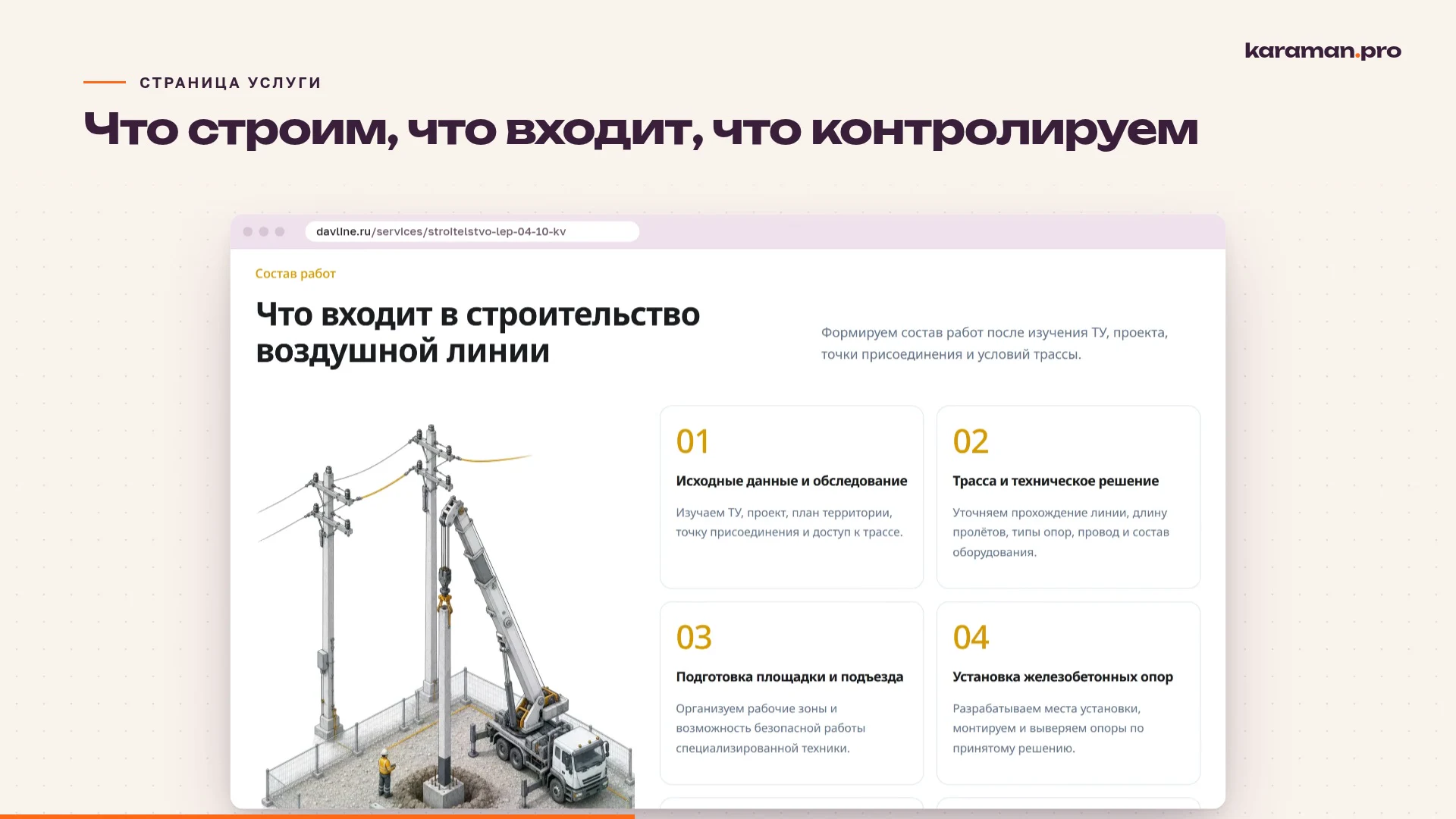 karaman.pro

СТРАНИЦА УСЛУГИ

Что строим, что входит, что контролируем

davline.ru/services/stroitelstvo-lep-04-10-kv

Состав работ

Что входит в строительство воздушной линии

Формируем состав работ после изучения ТУ, проекта, точки присоединения и условий трассы.

01

Исходные данные и обследование

Изучаем ТУ, проект, план территории, точку присоединения и доступ к трассе.

02

Трасса и техническое решение

Уточняем прохождение линии, длину пролётов, типы опор, провод и состав оборудования.

03

Подготовка площадки и подъезда

Организуем рабочие зоны и возможность безопасной работы специализированной техники.

04

Установка железобетонных опор

Разрабатываем места установки, монтируем и выверяем опоры по принятому решению.